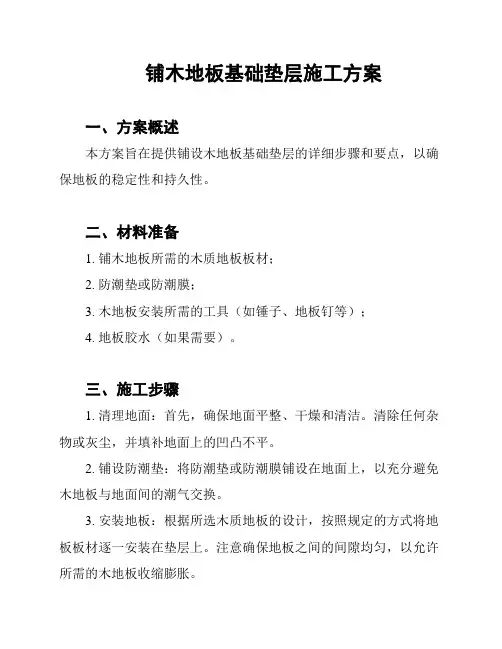 铺木地板基础垫层施工方案

一、方案概述

本方案旨在提供铺设木地板基础垫层的详细步骤和要点，以确保地板的稳定性和持久性。

二、材料准备

1. 铺木地板所需的木质地板板材；

2. 防潮垫或防潮膜；

3. 木地板安装所需的工具（如锤子、地板钉等）；

4. 地板胶水（如果需要）。

三、施工步骤

1. 清理地面：首先，确保地面平整、干燥和清洁。清除任何杂物或灰尘，并填补地面上的凹凸不平。

2. 铺设防潮垫：将防潮垫或防潮膜铺设在地面上，以充分避免木地板与地面间的潮气交换。

3. 安装地板：根据所选木质地板的设计，按照规定的方式将地板板材逐一安装在垫层上。注意确保地板之间的间隙均匀，以允许所需的木地板收缩膨胀。